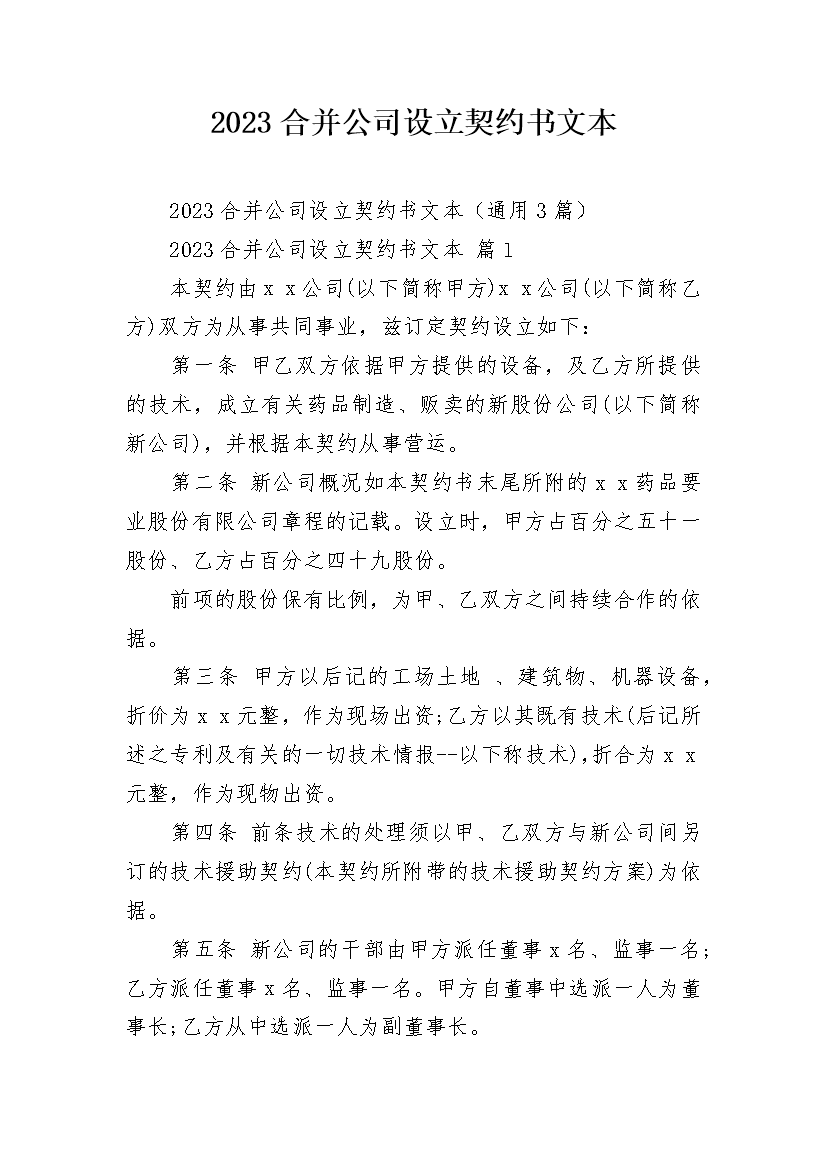 2023 合并公司设立契约书文本

2023 合并公司设立契约书文本（通用 3 篇）

2023 合并公司设立契约书文本 篇 1

本契约由 x x 公司(以下简称甲方)x x 公司(以下简称乙方)双方为从事共同事业，兹订定契约设立如下：

第一条 甲乙双方依据甲方提供的设备，及乙方所提供的技术，成立有关药品制造、贩卖的新股份公司(以下简称新公司)，并根据本契约从事营运。

第二条 新公司概况如本契约书末尾所附的 x x 药品要业股份有限公司章程的记载。设立时，甲方占百分之五十一股份、乙方占百分之四十九股份。

前项的股份保有比例，为甲、乙双方之间持续合作的依据。

第三条 甲方以后记的工场土地 、建筑物、机器设备，折价为 x x 元整，作为现场出资;乙方以其既有技术(后记所述之专利及有关的一切技术情报--以下称技术)，折合为 x x 元整，作为现物出资。

第四条 前条技术的处理须以甲、乙双方与新公司间另订的技术援助契约(本契约所附带的技术援助契约方案)为依据。

第五条 新公司的干部由甲方派任董事 x 名、监事一名;乙方派任董事 x 名、监事一名。甲方自董事中选派一人为董事长;乙方从中选派一人为副董事长。